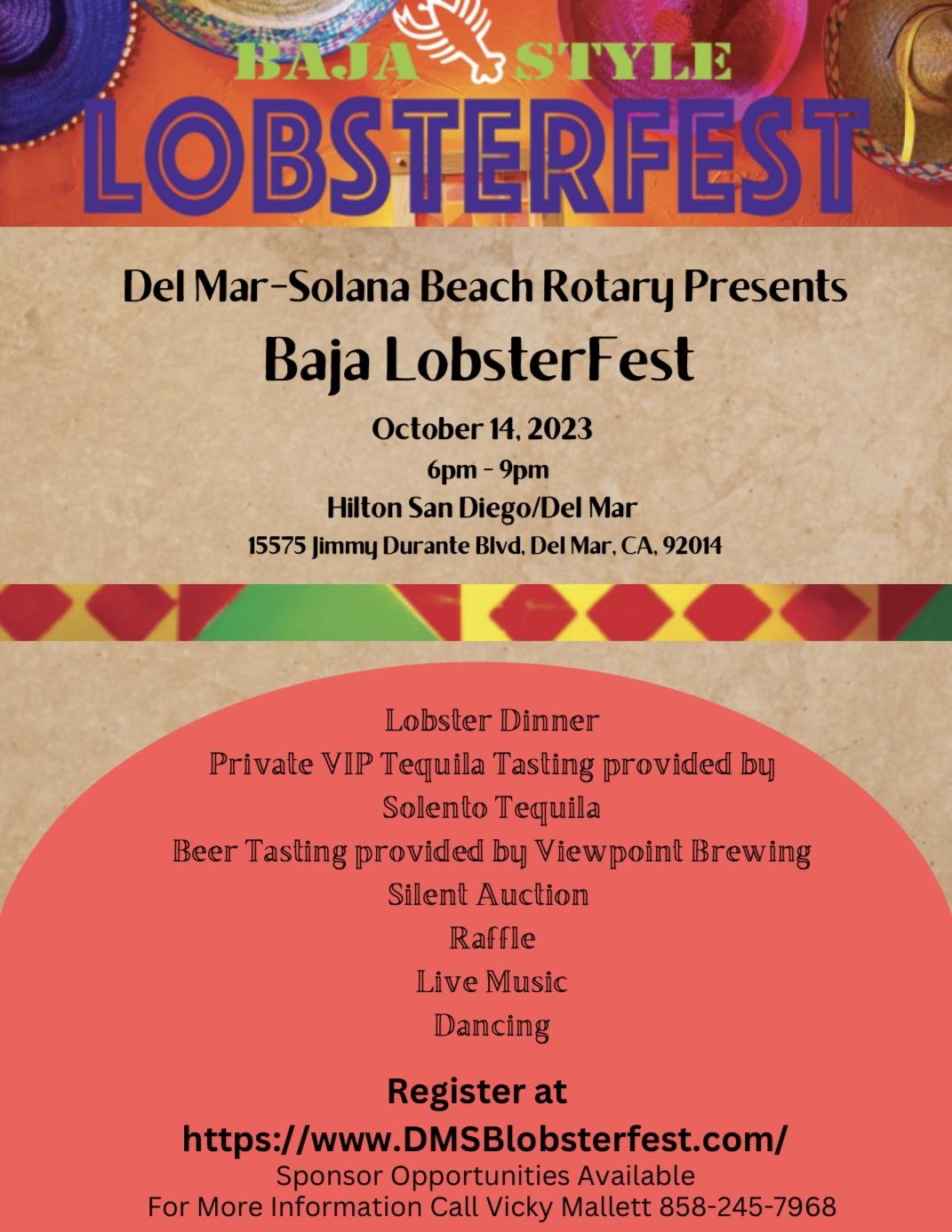 BAJA STYLE
LOBSTERFEST

Del Mar-Solana Beach Rotary Presents
Baja LobsterFest
October 14, 2023
6pm - 9pm
Hilton San Diego/Del Mar
15575 Jimmy Durante Blvd, Del Mar, CA, 92014

Lobster Dinner
Private VIP Tequila Tasting provided by Solento Tequila
Beer Tasting provided by Viewpoint Brewing
Silent Auction
Raffle
Live Music
Dancing

Register at
https://www.DMSBlobsterfest.com/
Sponsor Opportunities Available
For More Information Call Vicky Mallett 858-245-7968